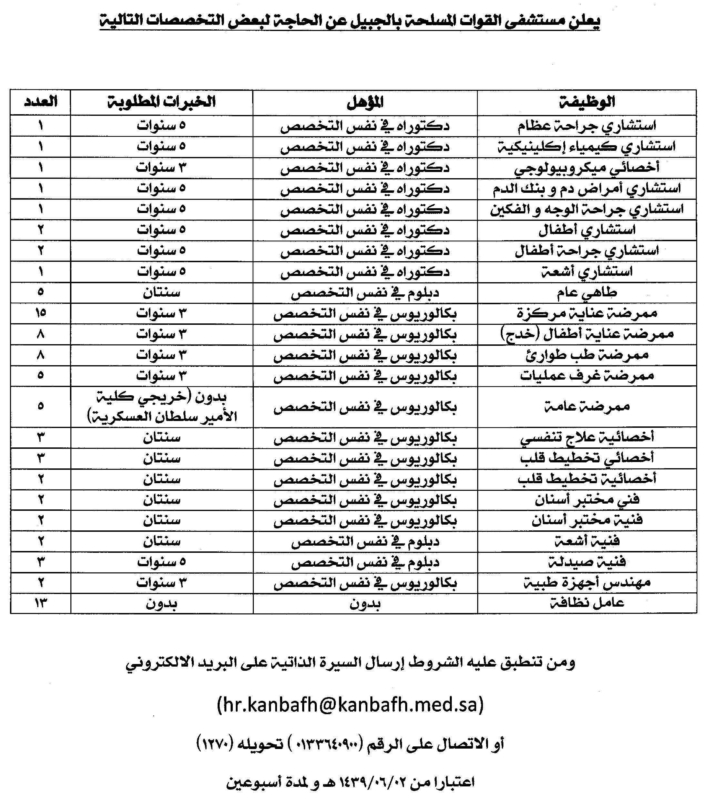 يعلن مستشفى القوات المسلحة بالجبيل عن الحاجة لبعض التخصصات التالية

| الوظيفة | المؤهل | الخبرات المطلوبة | العدد |
|---|---|---|---|
| استشاري جراحة عظام | دكتوراه في نفس التخصص | ٥ سنوات | ١ |
| استشاري كيمياء إكلينيكية | دكتوراه في نفس التخصص | ٥ سنوات | ١ |
| أخصائي ميكروبيولوجي | دكتوراه في نفس التخصص | ٣ سنوات | ١ |
| استشاري أمراض دم و بنك الدم | دكتوراه في نفس التخصص | ٥ سنوات | ١ |
| استشاري جراحة الوجه و الفكين | دكتوراه في نفس التخصص | ٥ سنوات | ١ |
| استشاري أطفال | دكتوراه في نفس التخصص | ٥ سنوات | ٢ |
| استشاري جراحة أطفال | دكتوراه في نفس التخصص | ٥ سنوات | ٢ |
| استشاري أشعة | دكتوراه في نفس التخصص | ٥ سنوات | ١ |
| طاهي عام | دبلوم في نفس التخصص | سنتان | ٥ |
| ممرضة عناية مركزة | بكالوريوس في نفس التخصص | ٣ سنوات | ١٥ |
| ممرضة عناية أطفال (خدج) | بكالوريوس في نفس التخصص | ٣ سنوات | ٨ |
| ممرضة طب طوارئ | بكالوريوس في نفس التخصص | ٣ سنوات | ٨ |
| ممرضة غرف عمليات | بكالوريوس في نفس التخصص | ٣ سنوات | ٥ |
| ممرضة عامة | بكالوريوس في نفس التخصص | بدون (خريجي كلية الأمير سلطان العسكرية) | ٥ |
| أخصائية علاج تنفسي | بكالوريوس في نفس التخصص | سنتان | ٣ |
| أخصائي تخطيط قلب | بكالوريوس في نفس التخصص | سنتان | ٣ |
| أخصائية تخطيط قلب | بكالوريوس في نفس التخصص | سنتان | ٢ |
| فني مختبر أسنان | بكالوريوس في نفس التخصص | سنتان | ٢ |
| فنية مختبر أسنان | بكالوريوس في نفس التخصص | سنتان | ٢ |
| فنية أشعة | دبلوم في نفس التخصص | سنتان | ٢ |
| فنية صيدلة | دبلوم في نفس التخصص | ٥ سنوات | ٣ |
| مهندس أجهزة طبية | بكالوريوس في نفس التخصص | ٣ سنوات | ٢ |
| عامل نظافة | بدون | بدون | ١٣ |

ومن تنطبق عليه الشروط إرسال السيرة الذاتية على البريد الالكتروني

(hr.kanbafh@kanbafh.med.sa)

أو الاتصال على الرقم (٠١٣٣٦٤٠٩٠٠) تحويله (١٢٧٠)

اعتبارا من ١٤٣٩/٠٦/٠٢ هـ و لمدة أسبوعين